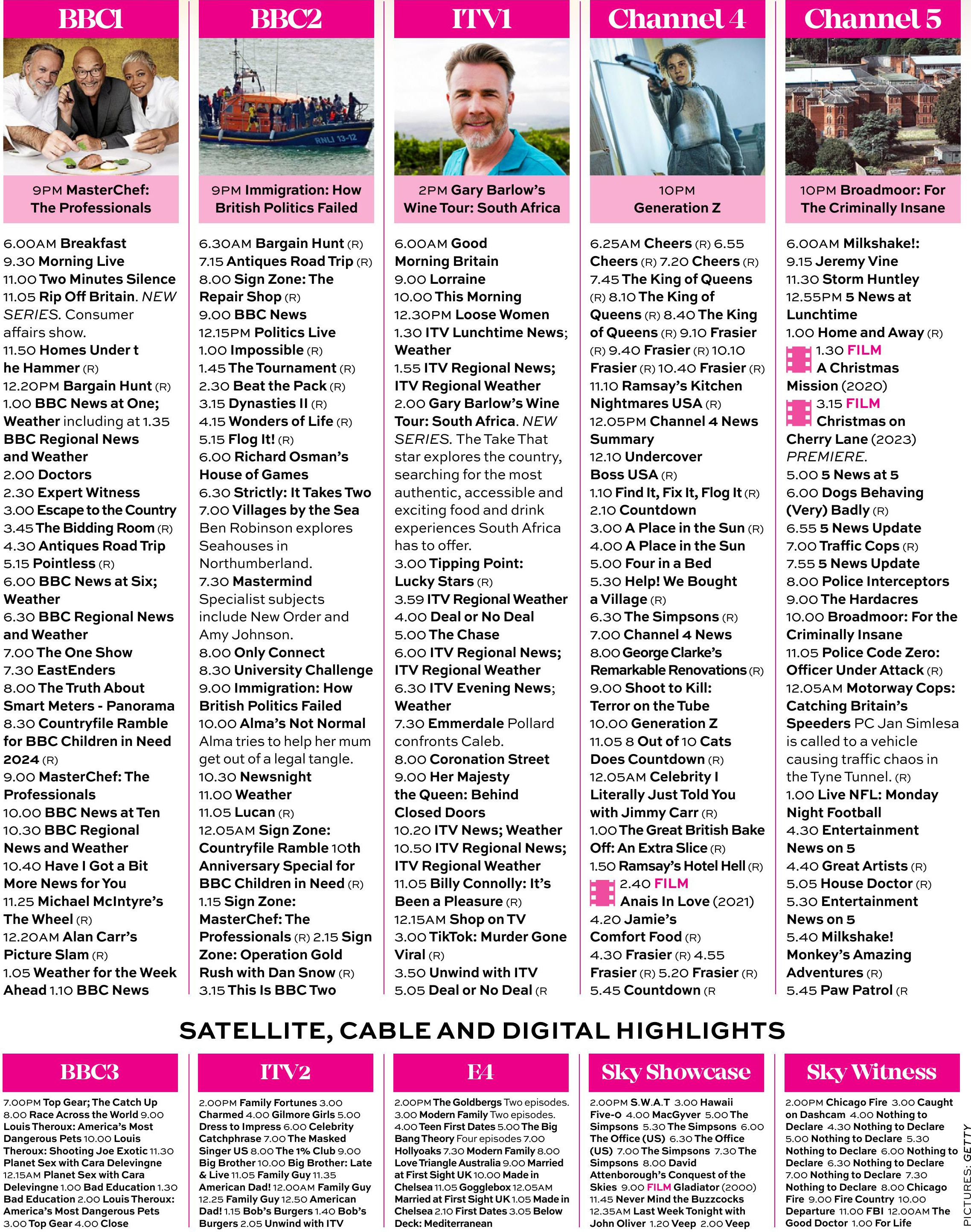 BBC1

9PM MasterChef: The Professionals

6.00AM Breakfast
9.30 Morning Live
11.00 Two Minutes Silence
11.05 Rip Off Britain. NEW SERIES. Consumer affairs show.
11.50 Homes Under t he Hammer (R)
12.20PM Bargain Hunt (R)
1.00 BBC News at One; Weather including at 1.35 BBC Regional News and Weather
2.00 Doctors
2.30 Expert Witness
3.00 Escape to the Country
3.45 The Bidding Room (R)
4.30 Antiques Road Trip
5.15 Pointless (R)
6.00 BBC News at Six; Weather
6.30 BBC Regional News and Weather
7.00 The One Show
7.30 EastEnders
8.00 The Truth About Smart Meters - Panorama
8.30 Countryfile Ramble for BBC Children in Need 2024 (R)
9.00 MasterChef: The Professionals
10.00 BBC News at Ten
10.30 BBC Regional News and Weather
10.40 Have I Got a Bit More News for You
11.25 Michael McIntyre's The Wheel (R)
12.20AM Alan Carr's Picture Slam (R)
1.05 Weather for the Week Ahead 1.10 BBC News

BBC2

9PM Immigration: How British Politics Failed

6.30AM Bargain Hunt (R)
7.15 Antiques Road Trip (R)
8.00 Sign Zone: The Repair Shop (R)
9.00 BBC News
12.15PM Politics Live
1.00 Impossible (R)
1.45 The Tournament (R)
2.30 Beat the Pack (R)
3.15 Dynasties II (R)
4.15 Wonders of Life (R)
5.15 Flog It! (R)
6.00 Richard Osman's House of Games
6.30 Strictly: It Takes Two
7.00 Villages by the Sea Ben Robinson explores Seahouses in Northumberland.
7.30 Mastermind Specialist subjects include New Order and Amy Johnson.
8.00 Only Connect
8.30 University Challenge
9.00 Immigration: How British Politics Failed
10.00 Alma's Not Normal Alma tries to help her mum get out of a legal tangle.
10.30 Newsnight
11.00 Weather
11.05 Lucan (R)
12.05AM Sign Zone: Countryfile Ramble 10th Anniversary Special for BBC Children in Need (R)
1.15 Sign Zone: MasterChef: The Professionals (R) 2.15 Sign Zone: Operation Gold Rush with Dan Snow (R)
3.15 This Is BBC Two

ITV1

2PM Gary Barlow's Wine Tour: South Africa

6.00AM Good Morning Britain
9.00 Lorraine
10.00 This Morning
12.30PM Loose Women
1.30 ITV Lunchtime News; Weather
1.55 ITV Regional News; ITV Regional Weather
2.00 Gary Barlow's Wine Tour: South Africa. NEW SERIES. The Take That star explores the country, searching for the most authentic, accessible and exciting food and drink experiences South Africa has to offer.
3.00 Tipping Point: Lucky Stars (R)
3.59 ITV Regional Weather
4.00 Deal or No Deal
5.00 The Chase
6.00 ITV Regional News; ITV Regional Weather
6.30 ITV Evening News; Weather
7.30 Emmerdale Pollard confronts Caleb.
8.00 Coronation Street
9.00 Her Majesty the Queen: Behind Closed Doors
10.20 ITV News; Weather
10.50 ITV Regional News; ITV Regional Weather
11.05 Billy Connolly: It's Been a Pleasure (R)
12.15AM Shop on TV
3.00 TikTok: Murder Gone Viral (R)
3.50 Unwind with ITV
5.05 Deal or No Deal (R

Channel 4

10PM Generation Z

6.25AM Cheers (R) 6.55 Cheers (R) 7.20 Cheers (R)
7.45 The King of Queens (R) 8.10 The King of Queens (R) 8.40 The King of Queens (R) 9.10 Frasier (R) 9.40 Frasier (R) 10.10 Frasier (R) 10.40 Frasier (R)
11.10 Ramsay's Kitchen Nightmares USA (R)
12.05PM Channel 4 News Summary
12.10 Undercover Boss USA (R)
1.10 Find It, Fix It, Flog It (R)
2.10 Countdown
3.00 A Place in the Sun (R)
4.00 A Place in the Sun
5.00 Four in a Bed
5.30 Help! We Bought a Village (R)
6.30 The Simpsons (R)
7.00 Channel 4 News
8.00 George Clarke's Remarkable Renovations (R)
9.00 Shoot to Kill: Terror on the Tube
10.00 Generation Z
11.05 8 Out of 10 Cats Does Countdown (R)
12.05AM Celebrity I Literally Just Told You with Jimmy Carr (R)
1.00 The Great British Bake Off: An Extra Slice (R)
1.50 Ramsay's Hotel Hell (R)
2.40 FILM Anais In Love (2021)
4.20 Jamie's Comfort Food (R)
4.30 Frasier (R) 4.55 Frasier (R) 5.20 Frasier (R)
5.45 Countdown (R

Channel 5

10PM Broadmoor: For The Criminally Insane

6.00AM Milkshake!:
9.15 Jeremy Vine
11.30 Storm Huntley
12.55PM 5 News at Lunchtime
1.00 Home and Away (R)
1.30 FILM A Christmas Mission (2020)
3.15 FILM Christmas on Cherry Lane (2023) PREMIERE.
5.00 5 News at 5
6.00 Dogs Behaving (Very) Badly (R)
6.55 5 News Update
7.00 Traffic Cops (R)
7.55 5 News Update
8.00 Police Interceptors
9.00 The Hardacres
10.00 Broadmoor: For the Criminally Insane
11.05 Police Code Zero: Officer Under Attack (R)
12.05AM Motorway Cops: Catching Britain's Speeders PC Jan Simlesa is called to a vehicle causing traffic chaos in the Tyne Tunnel. (R)
1.00 Live NFL: Monday Night Football
4.30 Entertainment News on 5
4.40 Great Artists (R)
5.05 House Doctor (R)
5.30 Entertainment News on 5
5.40 Milkshake! Monkey's Amazing Adventures (R)
5.45 Paw Patrol (R

SATELLITE, CABLE AND DIGITAL HIGHLIGHTS

BBC3

7.00PM Top Gear; The Catch Up 8.00 Race Across the World 9.00 Louis Theroux: America's Most Dangerous Pets 10.00 Louis Theroux: Shooting Joe Exotic 11.30 Planet Sex with Cara Delevingne 12.15AM Planet Sex with Cara Delevingne 1.00 Bad Education 1.30 Bad Education 2.00 Louis Theroux: America's Most Dangerous Pets 3.00 Top Gear 4.00 Close

ITV2

2.00PM Family Fortunes 3.00 Charmed 4.00 Gilmore Girls 5.00 Dress to Impress 6.00 Celebrity Catchphrase 7.00 The Masked Singer US 8.00 The 1% Club 9.00 Big Brother 10.00 Big Brother: Late & Live 11.05 Family Guy 11.35 American Dad! 12.00AM Family Guy 12.25 Family Guy 12.50 American Dad! 1.15 Bob's Burgers 1.40 Bob's Burgers 2.05 Unwind with ITV

E4

2.00PM The Goldbergs Two episodes. 3.00 Modern Family Two episodes. 4.00 Teen First Dates 5.00 The Big Bang Theory Four episodes 7.00 Hollyoaks 7.30 Modern Family 8.00 Love Triangle Australia 9.00 Married at First Sight UK 10.00 Made in Chelsea 11.05 Gogglebox 12.05AM Married at First Sight UK 1.05 Made in Chelsea 2.10 First Dates 3.05 Below Deck: Mediterranean

Sky Showcase

2.00PM S.W.A.T 3.00 Hawaii Five-0 4.00 MacGyver 5.00 The Simpsons 5.30 The Simpsons 6.00 The Office (US) 6.30 The Office (US) 7.00 The Simpsons 7.30 The Simpsons 8.00 David Attenborough's Conquest of the Skies 9.00 FILM Gladiator (2000) 11.45 Never Mind the Buzzcocks 12.35AM Last Week Tonight with John Oliver 1.20 Veep 2.00 Veep

Sky Witness

2.00PM Chicago Fire 3.00 Caught on Dashcam 4.00 Nothing to Declare 4.30 Nothing to Declare 5.00 Nothing to Declare 5.30 Nothing to Declare 6.00 Nothing to Declare 6.30 Nothing to Declare 7.00 Nothing to Declare 7.30 Nothing to Declare 8.00 Chicago Fire 9.00 Fire Country 10.00 Departure 11.00 FBI 12.00AM The Good Doctor 1.00 For Life

PICTURES: GETTY